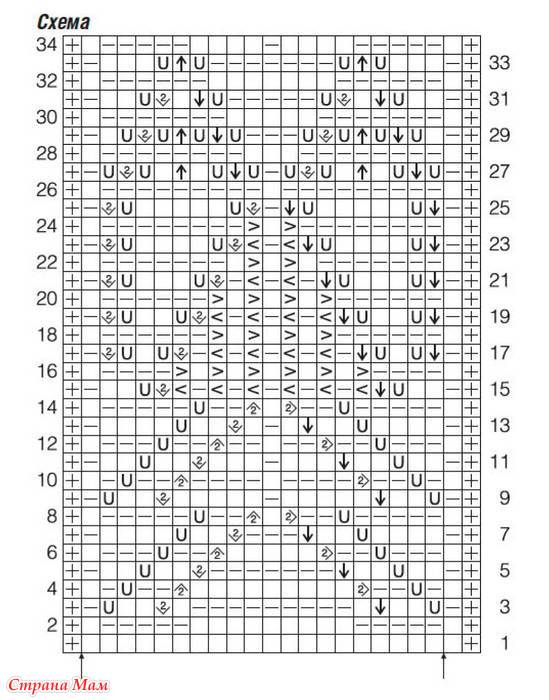 Схема

34
33
32
31
30
29
28
27
26
25
24
23
22
21
20
19
18
17
16
15
14
13
12
11
10
9
8
7
6
5
4
3
2
1

Страна Мам